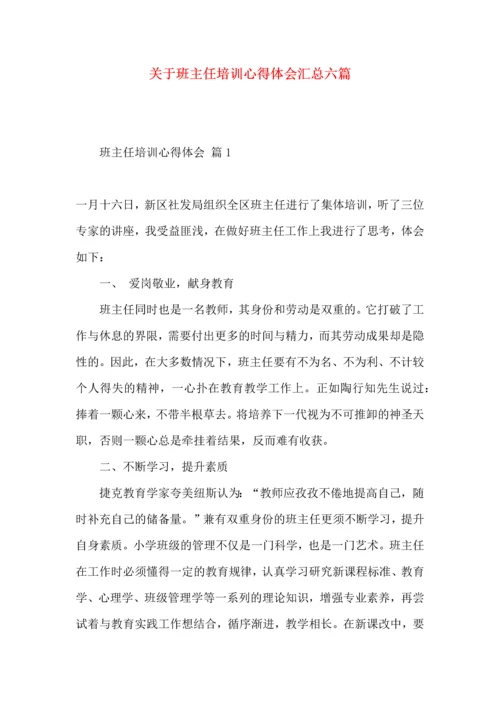 关于班主任培训心得体会汇总六篇

班主任培训心得体会 篇1

一月十六日，新区社发局组织全区班主任进行了集体培训，听了三位专家的讲座，我受益匪浅，在做好班主任工作上我进行了思考，体会如下：

一、 爱岗敬业，献身教育

班主任同时也是一名教师，其身份和劳动是双重的。它打破了工作与休息的界限，需要付出更多的时间与精力，而其劳动成果却是隐性的。因此，在大多数情况下，班主任要有不为名、不为利、不计较个人得失的精神，一心扑在教育教学工作上。正如陶行知先生说过：捧着一颗心来，不带半根草去。将培养下一代视为不可推卸的神圣天职，否则一颗心总是牵挂着结果，反而难有收获。

二、不断学习，提升素质

捷克教育学家夸美纽斯认为：“教师应孜孜不倦地提高自己，随时补充自己的储备量。”兼有双重身份的班主任更须不断学习，提升自身素质。小学班级的管理不仅是一门科学，也是一门艺术。班主任在工作时必须懂得一定的教育规律，认真学习研究新课程标准、教育学、心理学、班级管理学等一系列的理论知识，增强专业素养，再尝试着与教育实践工作想结合，循序渐进，教学相长。在新课改中，要